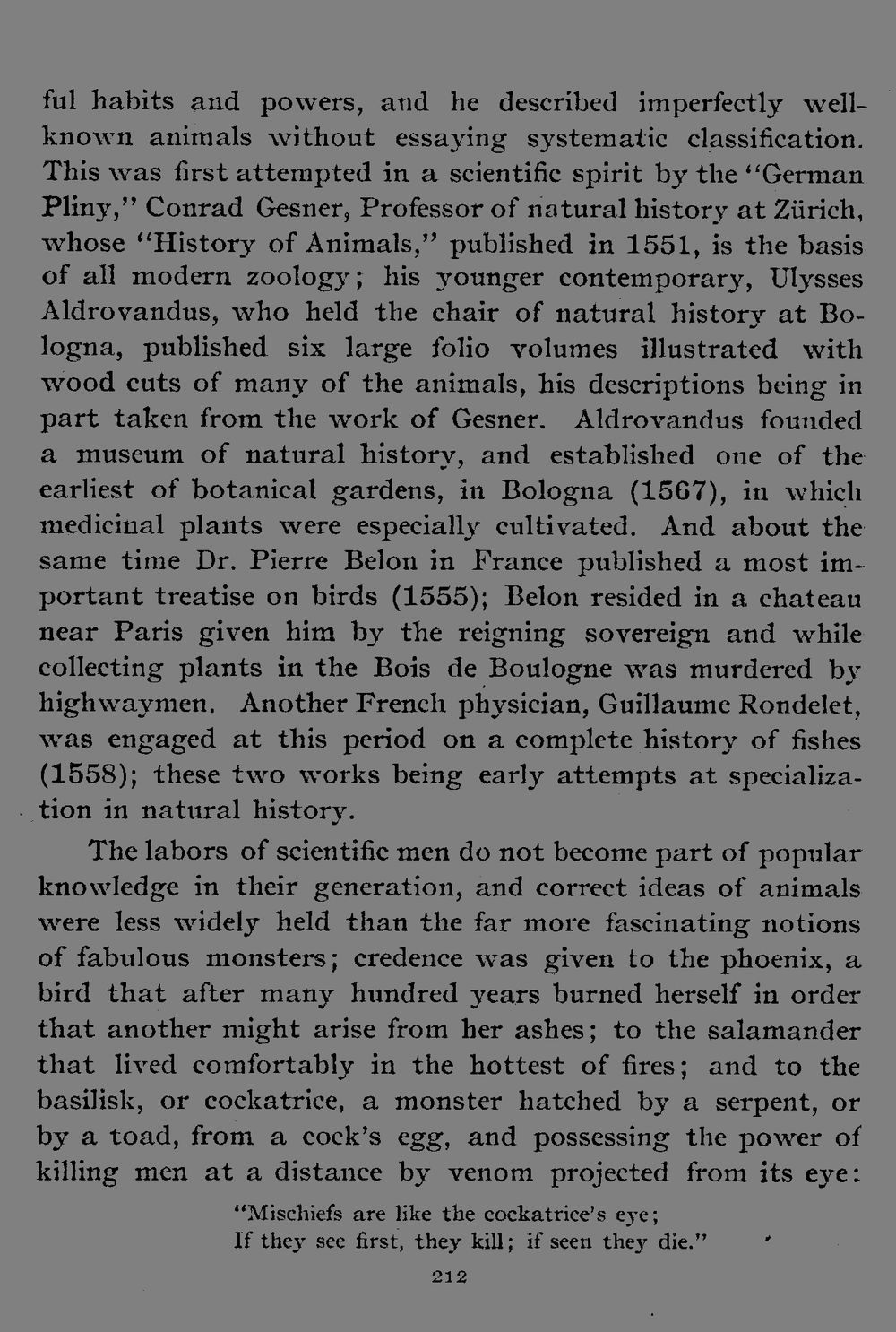 ful habits and powers, and he described imperfectly well-known animals without essaying systematic classification. This was first attempted in a scientific spirit by the "German Pliny," Conrad Gesner, Professor of natural history at Zürich, whose "History of Animals," published in 1551, is the basis of all modern zoology; his younger contemporary, Ulysses Aldrovandus, who held the chair of natural history at Bologna, published six large folio volumes illustrated with wood cuts of many of the animals, his descriptions being in part taken from the work of Gesner. Aldrovandus founded a museum of natural history, and established one of the earliest of botanical gardens, in Bologna (1567), in which medicinal plants were especially cultivated. And about the same time Dr. Pierre Belon in France published a most important treatise on birds (1555); Belon resided in a chateau near Paris given him by the reigning sovereign and while collecting plants in the Bois de Boulogne was murdered by highwaymen. Another French physician, Guillaume Rondelet, was engaged at this period on a complete history of fishes (1558); these two works being early attempts at specialization in natural history.

The labors of scientific men do not become part of popular knowledge in their generation, and correct ideas of animals were less widely held than the far more fascinating notions of fabulous monsters; credence was given to the phoenix, a bird that after many hundred years burned herself in order that another might arise from her ashes; to the salamander that lived comfortably in the hottest of fires; and to the basilisk, or cockatrice, a monster hatched by a serpent, or by a toad, from a cock's egg, and possessing the power of killing men at a distance by venom projected from its eye:

"Mischiefs are like the cockatrice's eye;
If they see first, they kill; if seen they die."

212